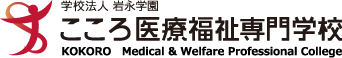 学校法人 岩永学園
こころ医療福祉専門学校
KOKORO Medical & Welfare Professional College